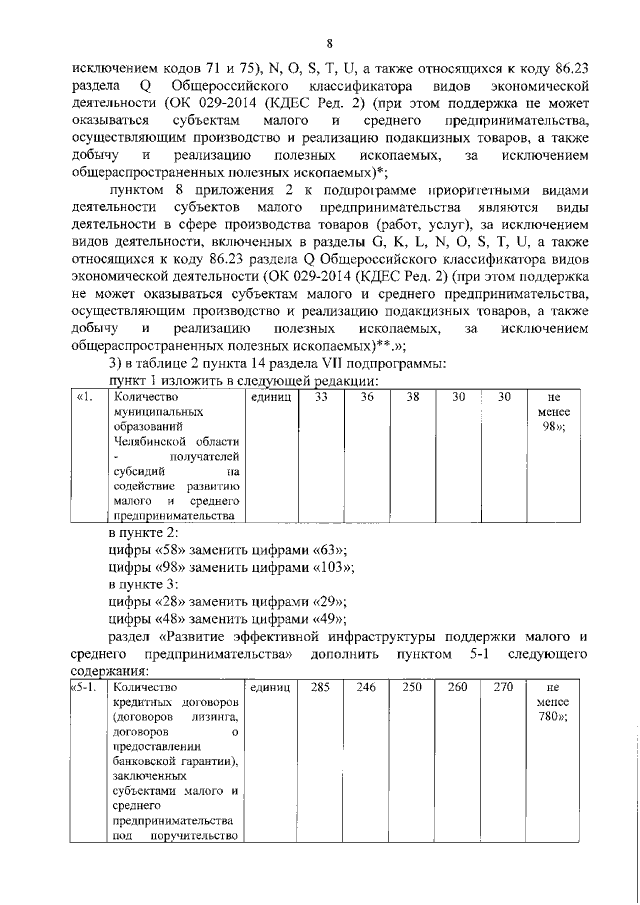 8

исключением кодов 71 и 75), N, O, S, T, U, а также относящихся к коду 86.23 раздела Q Общероссийского классификатора видов экономической деятельности (ОК 029-2014 (КДЕС Ред. 2) (при этом поддержка не может оказываться субъектам малого и среднего предпринимательства, осуществляющим производство и реализацию подакцизных товаров, а также добычу и реализацию полезных ископаемых, за исключением общераспространенных полезных ископаемых)*;

пунктом 8 приложения 2 к подпрограмме приоритетными видами деятельности субъектов малого предпринимательства являются виды деятельности в сфере производства товаров (работ, услуг), за исключением видов деятельности, включенных в разделы G, K, L, N, O, S, T, U, а также относящихся к коду 86.23 раздела Q Общероссийского классификатора видов экономической деятельности (ОК 029-2014 (КДЕС Ред. 2) (при этом поддержка не может оказываться субъектам малого и среднего предпринимательства, осуществляющим производство и реализацию подакцизных товаров, а также добычу и реализацию полезных ископаемых, за исключением общераспространенных полезных ископаемых)**.»;

3) в таблице 2 пункта 14 раздела VII подпрограммы:

пункт 1 изложить в следующей редакции:

| «1. | Количество муниципальных образований Челябинской области - получателей субсидий на содействие развитию малого и среднего предпринимательства | единиц | 33 | 36 | 38 | 30 | 30 | не менее 98»; |
|---|---|---|---|---|---|---|---|---|

в пункте 2:

цифры «58» заменить цифрами «63»;

цифры «98» заменить цифрами «103»;

в пункте 3:

цифры «28» заменить цифрами «29»;

цифры «48» заменить цифрами «49»;

раздел «Развитие эффективной инфраструктуры поддержки малого и среднего предпринимательства» дополнить пунктом 5-1 следующего содержания:

| «5-1. | Количество кредитных договоров (договоров лизинга, договоров о предоставлении банковской гарантии), заключенных субъектами малого и среднего предпринимательства под поручительство | единиц | 285 | 246 | 250 | 260 | 270 | не менее 780»; |
|---|---|---|---|---|---|---|---|---|